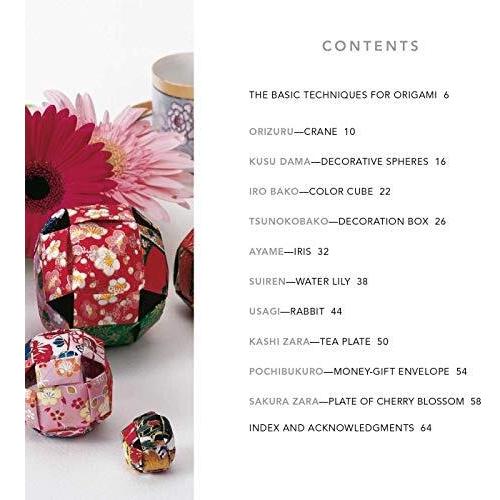 CONTENTS

THE BASIC TECHNIQUES FOR ORIGAMI 6

ORIZURU—CRANE 10

KUSU DAMA—DECORATIVE SPHERES 16

IRO BAKO—COLOR CUBE 22

TSUNOKOBAKO—DECORATION BOX 26

AYAME—IRIS 32

SUIREN—WATER LILY 38

USAGI—RABBIT 44

KASHI ZARA—TEA PLATE 50

POCHIBUKURO—MONEY-GIFT ENVELOPE 54

SAKURA ZARA—PLATE OF CHERRY BLOSSOM 58

INDEX AND ACKNOWLEDGMENTS 64